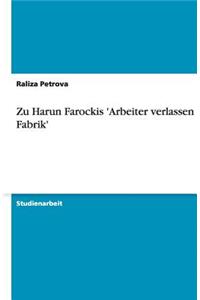 Raliza Petrova

Zu Harun Farockis 'Arbeiter verlassen Fabrik'

Studienarbeit